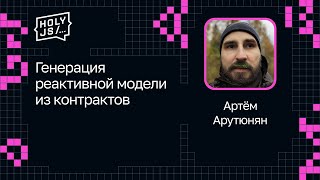 HOLY JS/...

Генерация реактивной модели из контрактов

Артём Арутюнян